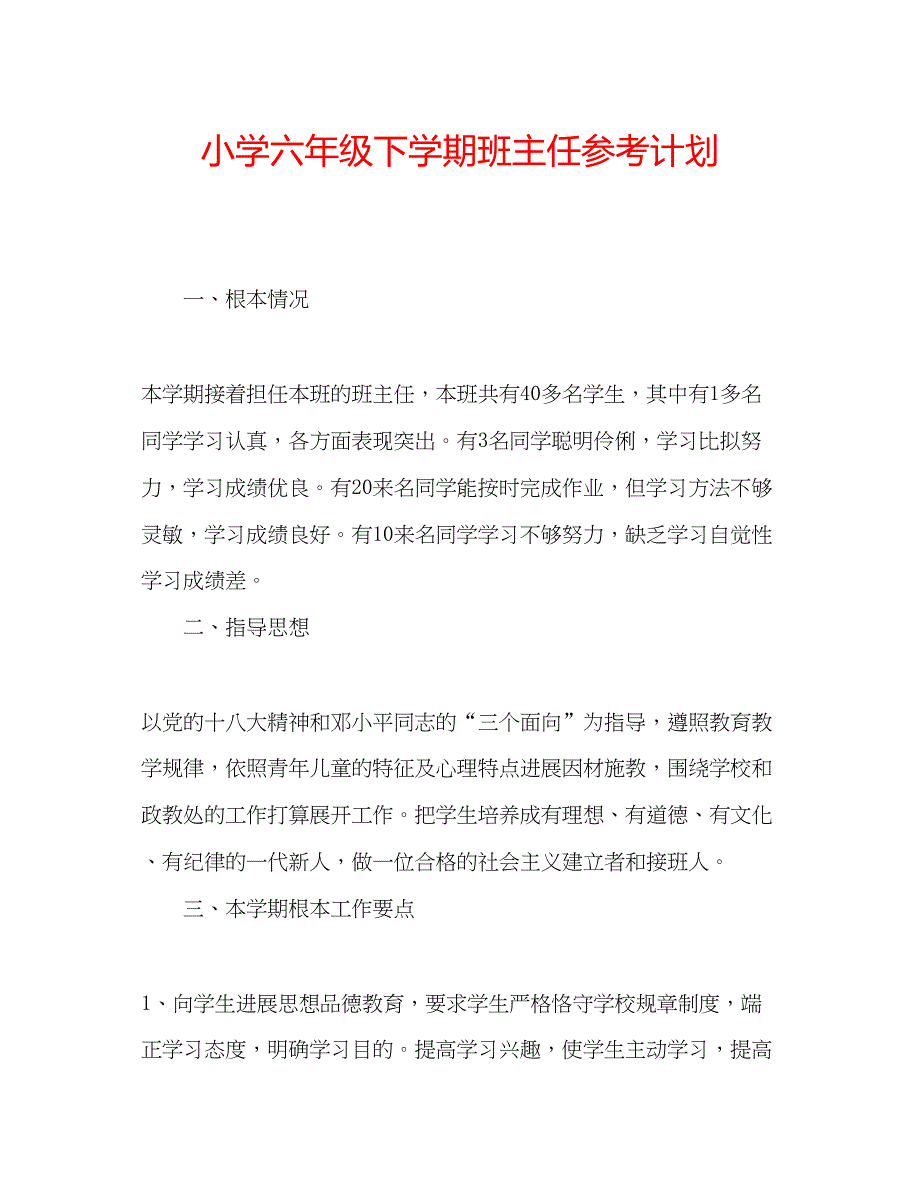 小学六年级下学期班主任参考计划

一、根本情况

本学期接着担任本班的班主任，本班共有40多名学生，其中有1多名同学学习认真，各方面表现突出。有3名同学聪明伶俐，学习比拟努力，学习成绩优良。有20来名同学能按时完成作业，但学习方法不够灵敏，学习成绩良好。有10来名同学学习不够努力，缺乏学习自觉性学习成绩差。

二、指导思想

以党的十八大精神和邓小平同志的“三个面向”为指导，遵照教育教学规律，依照青年儿童的特征及心理特点进展因材施教，围绕学校和政教处的工作打算展开工作。把学生培养成有理想、有道德、有文化、有纪律的一代新人，做一位合格的社会主义建立者和接班人。

三、本学期根本工作要点

1、向学生进展思想品德教育，要求学生严格恪守学校规章制度，端正学习态度，明确学习目的。提高学习兴趣，使学生主动学习，提高